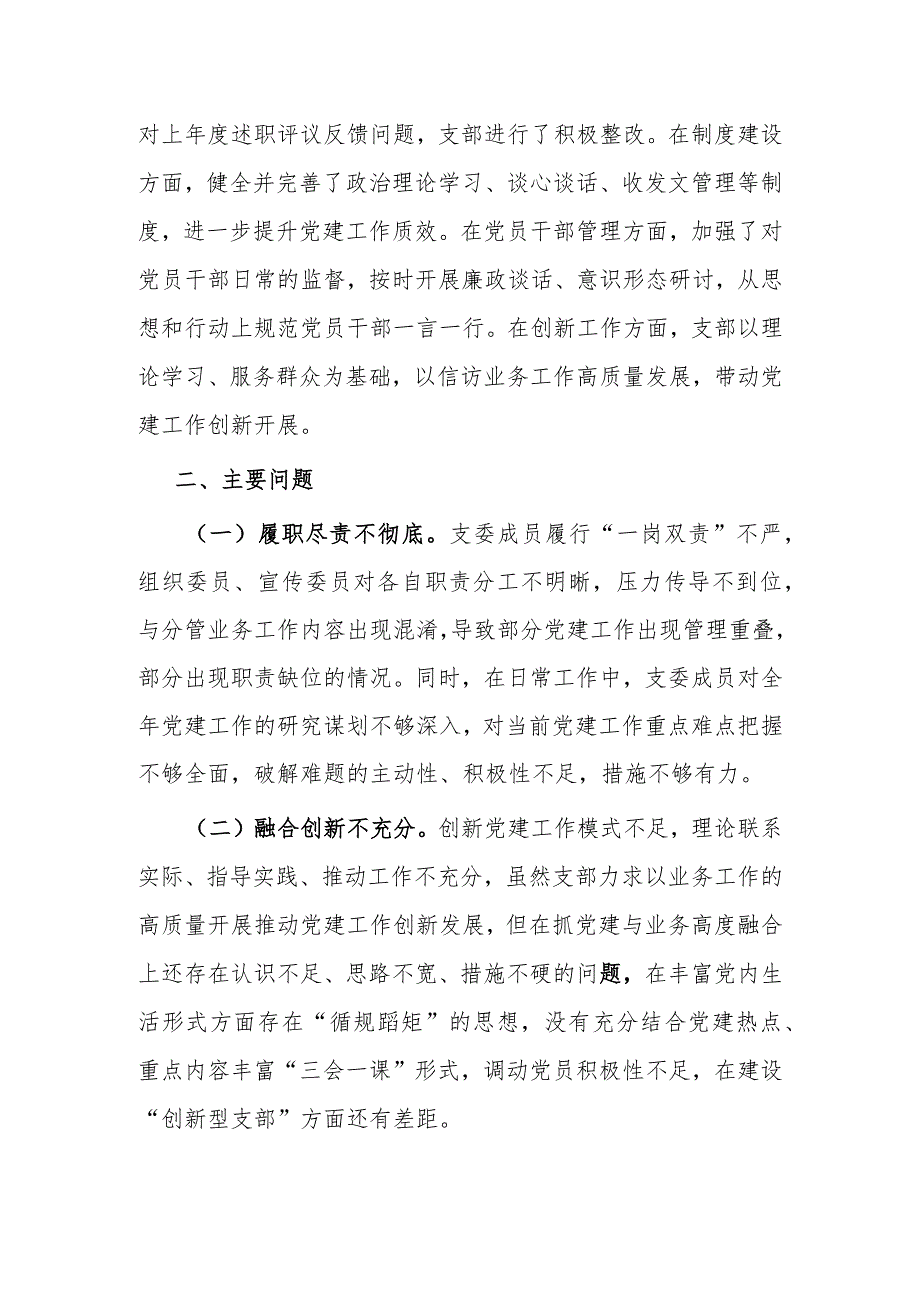 对上年度述职评议反馈问题，支部进行了积极整改。在制度建设方面，健全并完善了政治理论学习、谈心谈话、收发文管理等制度，进一步提升党建工作质效。在党员干部管理方面，加强了对党员干部日常的监督，按时开展廉政谈话、意识形态研讨，从思想和行动上规范党员干部一言一行。在创新工作方面，支部以理论学习、服务群众为基础，以信访业务工作高质量发展，带动党建工作创新开展。

二、主要问题

（一）履职尽责不彻底。支委成员履行“一岗双责”不严，组织委员、宣传委员对各自职责分工不明晰，压力传导不到位，与分管业务工作内容出现混淆，导致部分党建工作出现管理重叠，部分出现职责缺位的情况。同时，在日常工作中，支委成员对全年党建工作的研究谋划不够深入，对当前党建工作重点难点把握不够全面，破解难题的主动性、积极性不足，措施不够有力。

（二）融合创新不充分。创新党建工作模式不足，理论联系实际、指导实践、推动工作不充分，虽然支部力求以业务工作的高质量开展推动党建工作创新发展，但在抓党建与业务高度融合上还存在认识不足、思路不宽、措施不硬的问题，在丰富党内生活形式方面存在“循规蹈矩”的思想，没有充分结合党建热点、重点内容丰富“三会一课”形式，调动党员积极性不足，在建设“创新型支部”方面还有差距。